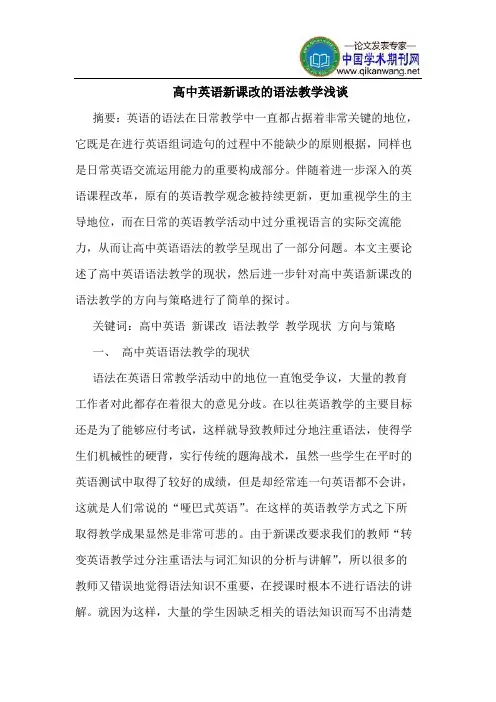 —论文发表专家—
中国学术期刊网
www.qikanwang.net

高中英语新课改的语法教学浅谈

摘要：英语的语法在日常教学中一直都占据着非常关键的地位，它既是在进行英语组词造句的过程中不能缺少的原则根据，同样也是日常英语交流运用能力的重要构成部分。伴随着进一步深入的英语课程改革，原有的英语教学观念被持续更新，更加重视学生的主导地位，而在日常的英语教学活动中过分重视语言的实际交流能力，从而让高中英语语法的教学呈现出了一部分问题。本文主要论述了高中英语语法教学的现状，然后进一步针对高中英语新课改的语法教学的方向与策略进行了简单的探讨。

关键词：高中英语 新课改 语法教学 教学现状 方向与策略

一、 高中英语语法教学的现状

语法在英语日常教学活动中的地位一直饱受争议，大量的教育工作者对此都存在着很大的意见分歧。在以往英语教学的主要目标还是为了能够应付考试，这样就导致教师过分地注重语法，使得学生们机械性的硬背，实行传统的题海战术，虽然一些学生在平时的英语测试中取得了较好的成绩，但是却经常连一句英语都不会讲，这就是人们常说的“哑巴式英语”。在这样的英语教学方式之下所取得教学成果显然是非常可悲的。由于新课改要求我们的教师“转变英语教学过分注重语法与词汇知识的分析与讲解”，所以很多的教师又错误地觉得语法知识不重要，在授课时根本不进行语法的讲解。就因为这样，大量的学生因缺乏相关的语法知识而写不出清楚